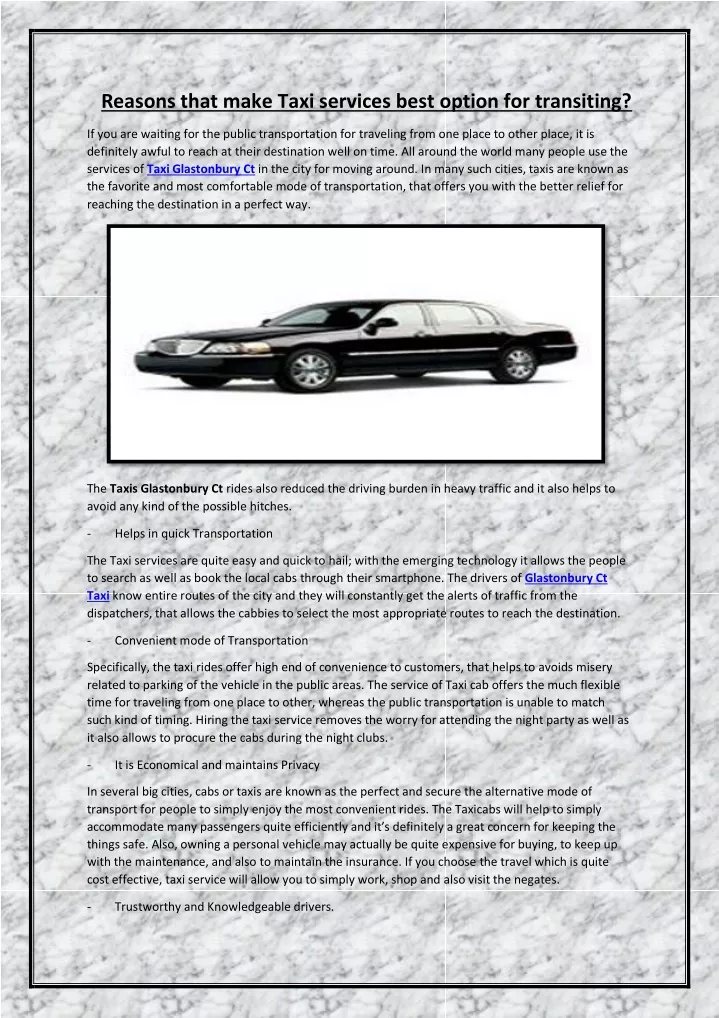 Reasons that make Taxi services best option for transiting?

If you are waiting for the public transportation for traveling from one place to other place, it is definitely awful to reach at their destination well on time. All around the world many people use the services of Taxi Glastonbury Ct in the city for moving around. In many such cities, taxis are known as the favorite and most comfortable mode of transportation, that offers you with the better relief for reaching the destination in a perfect way.

The Taxis Glastonbury Ct rides also reduced the driving burden in heavy traffic and it also helps to avoid any kind of the possible hitches.

- Helps in quick Transportation

The Taxi services are quite easy and quick to hail; with the emerging technology it allows the people to search as well as book the local cabs through their smartphone. The drivers of Glastonbury Ct Taxi know entire routes of the city and they will constantly get the alerts of traffic from the dispatchers, that allows the cabbies to select the most appropriate routes to reach the destination.

- Convenient mode of Transportation

Specifically, the taxi rides offer high end of convenience to customers, that helps to avoids misery related to parking of the vehicle in the public areas. The service of Taxi cab offers the much flexible time for traveling from one place to other, whereas the public transportation is unable to match such kind of timing. Hiring the taxi service removes the worry for attending the night party as well as it also allows to procure the cabs during the night clubs.

- It is Economical and maintains Privacy

In several big cities, cabs or taxis are known as the perfect and secure the alternative mode of transport for people to simply enjoy the most convenient rides. The Taxicabs will help to simply accommodate many passengers quite efficiently and it's definitely a great concern for keeping the things safe. Also, owning a personal vehicle may actually be quite expensive for buying, to keep up with the maintenance, and also to maintain the insurance. If you choose the travel which is quite cost effective, taxi service will allow you to simply work, shop and also visit the negates.

- Trustworthy and Knowledgeable drivers.